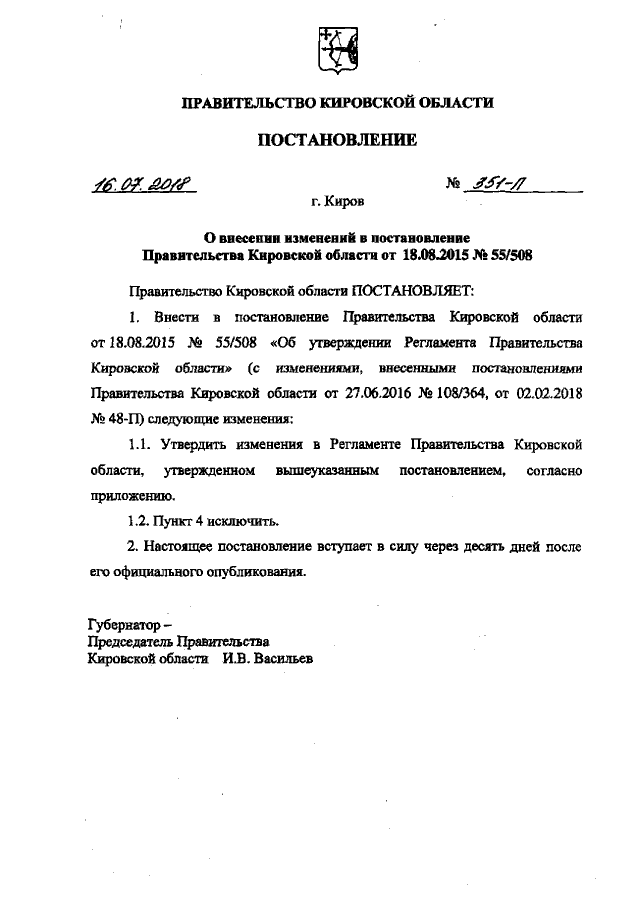 ПРАВИТЕЛЬСТВО КИРОВСКОЙ ОБЛАСТИ

ПОСТАНОВЛЕНИЕ

16.07.2018 № 351-П

г. Киров

О внесении изменений в постановление Правительства Кировской области от 18.08.2015 № 55/508

Правительство Кировской области ПОСТАНОВЛЯЕТ:

1. Внести в постановление Правительства Кировской области от 18.08.2015 № 55/508 «Об утверждении Регламента Правительства Кировской области» (с изменениями, внесенными постановлениями Правительства Кировской области от 27.06.2016 № 108/364, от 02.02.2018 № 48-П) следующие изменения:

1.1. Утвердить изменения в Регламенте Правительства Кировской области, утвержденном вышеуказанным постановлением, согласно приложению.

1.2. Пункт 4 исключить.

2. Настоящее постановление вступает в силу через десять дней после его официального опубликования.

Губернатор –
Председатель Правительства
Кировской области И.В. Васильев